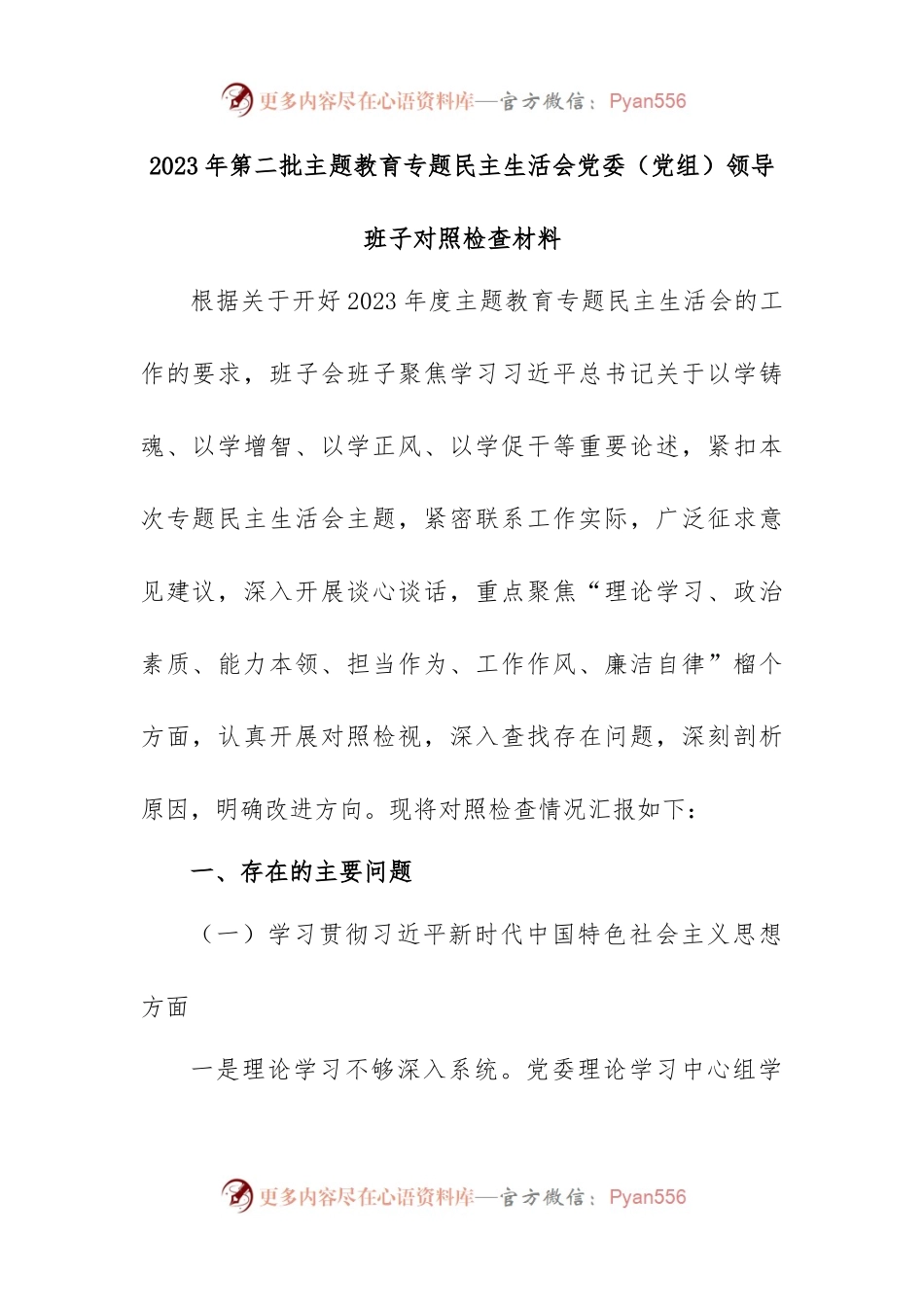 更多内容尽在心语资料库—官方微信：Pyan556

2023年第二批主题教育专题民主生活会党委（党组）领导班子对照检查材料

根据关于开好2023年度主题教育专题民主生活会的工作的要求，班子会班子聚焦学习习近平总书记关于以学铸魂、以学增智、以学正风、以学促干等重要论述，紧扣本次专题民主生活会主题，紧密联系工作实际，广泛征求意见建议，深入开展谈心谈话，重点聚焦“理论学习、政治素质、能力本领、担当作为、工作作风、廉洁自律”榴个方面，认真开展对照检视，深入查找存在问题，深刻剖析原因，明确改进方向。现将对照检查情况汇报如下：

一、存在的主要问题

（一）学习贯彻习近平新时代中国特色社会主义思想方面

一是理论学习不够深入系统。党委理论学习中心组学

更多内容尽在心语资料库—官方微信：Pyan556